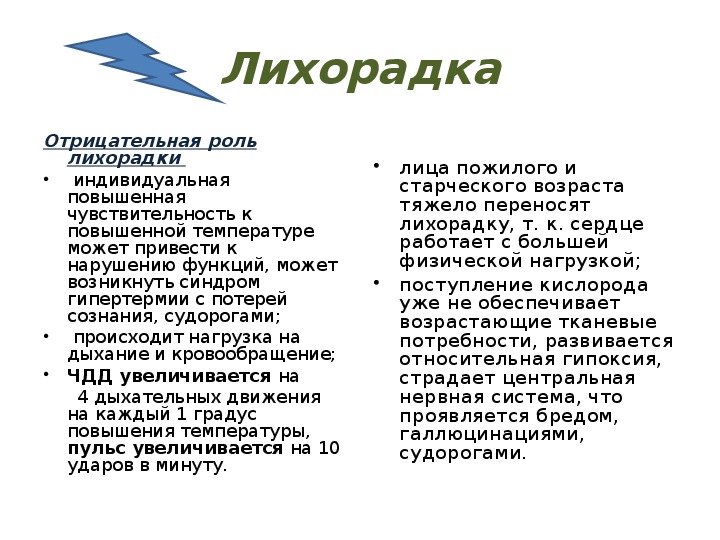 Лихорадка

Отрицательная роль лихорадки

• индивидуальная повышенная чувствительность к повышенной температуре может привести к нарушению функций, может возникнуть синдром гипертермии с потерей сознания, судорогами;

• происходит нагрузка на дыхание и кровообращение;

• ЧДД увеличивается на 4 дыхательных движения на каждый 1 градус повышения температуры, пульс увеличивается на 10 ударов в минуту.

• лица пожилого и старческого возраста тяжело переносят лихорадку, т. к. сердце работает с большей физической нагрузкой;

• поступление кислорода уже не обеспечивает возрастающие тканевые потребности, развивается относительная гипоксия, страдает центральная нервная система, что проявляется бредом, галлюцинациями, судорогами.